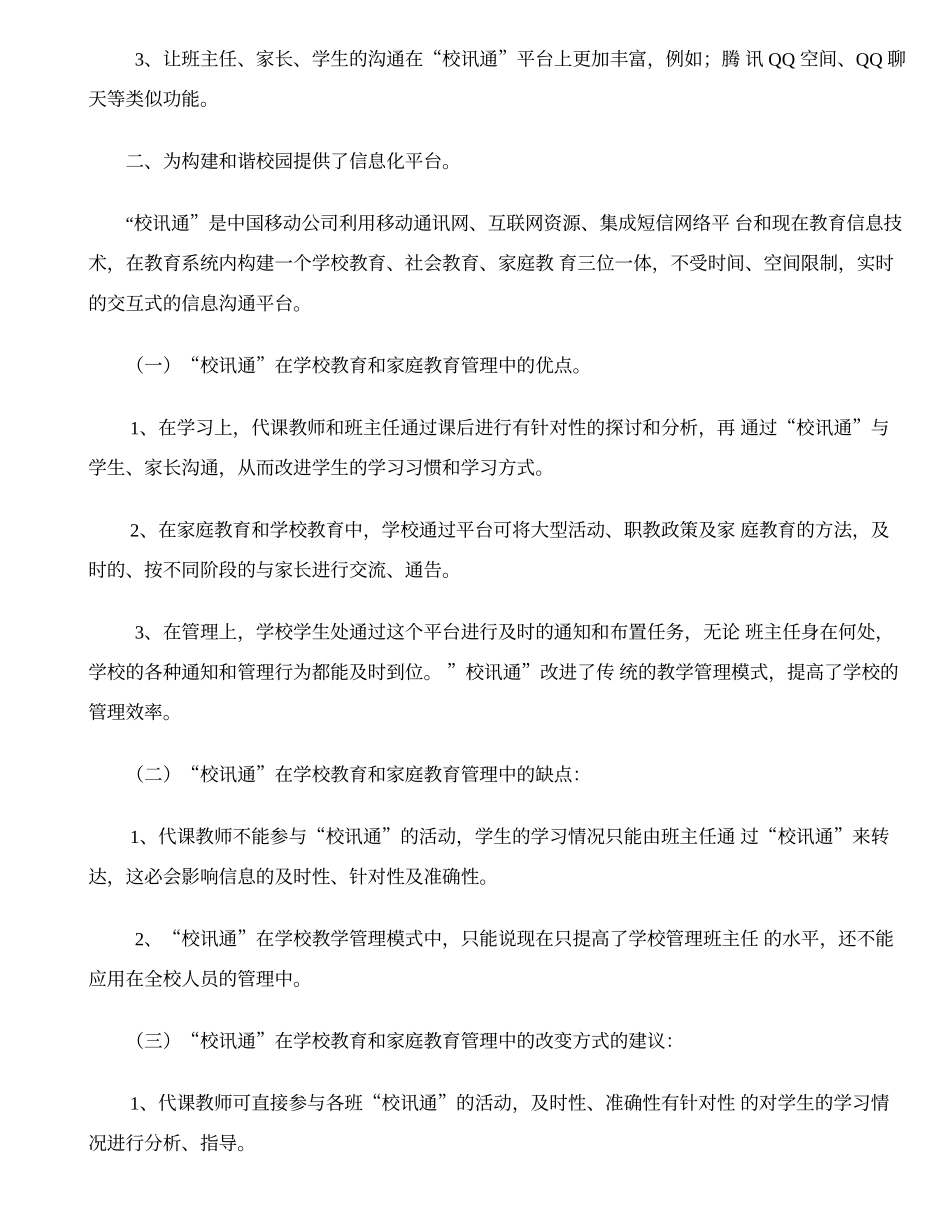 3、让班主任、家长、学生的沟通在“校讯通”平台上更加丰富，例如；腾 讯 QQ 空间、QQ 聊天等类似功能。

二、为构建和谐校园提供了信息化平台。

“校讯通”是中国移动公司利用移动通讯网、互联网资源、集成短信网络平 台和现在教育信息技术，在教育系统内构建一个学校教育、社会教育、家庭教 育三位一体，不受时间、空间限制，实时的交互式的信息沟通平台。

（一）“校讯通”在学校教育和家庭教育管理中的优点。

1、在学习上，代课教师和班主任通过课后进行有针对性的探讨和分析，再 通过“校讯通”与学生、家长沟通，从而改进学生的学习习惯和学习方式。

2、在家庭教育和学校教育中，学校通过平台可将大型活动、职教政策及家 庭教育的方法，及时的、按不同阶段的与家长进行交流、通告。

3、在管理上，学校学生处通过这个平台进行及时的通知和布置任务，无论 班主任身在何处，学校的各种通知和管理行为都能及时到位。”校讯通”改进了传 统的教学管理模式，提高了学校的管理效率。

（二）“校讯通”在学校教育和家庭教育管理中的缺点：

1、代课教师不能参与“校讯通”的活动，学生的学习情况只能由班主任通 过“校讯通”来转达，这必会影响信息的及时性、针对性及准确性。

2、“校讯通”在学校教学管理模式中，只能说现在只提高了学校管理班主任 的水平，还不能应用在全校人员的管理中。

（三）“校讯通”在学校教育和家庭教育管理中的改变方式的建议：

1、代课教师可直接参与各班“校讯通”的活动，及时性、准确性有针对性 的对学生的学习情况进行分析、指导。